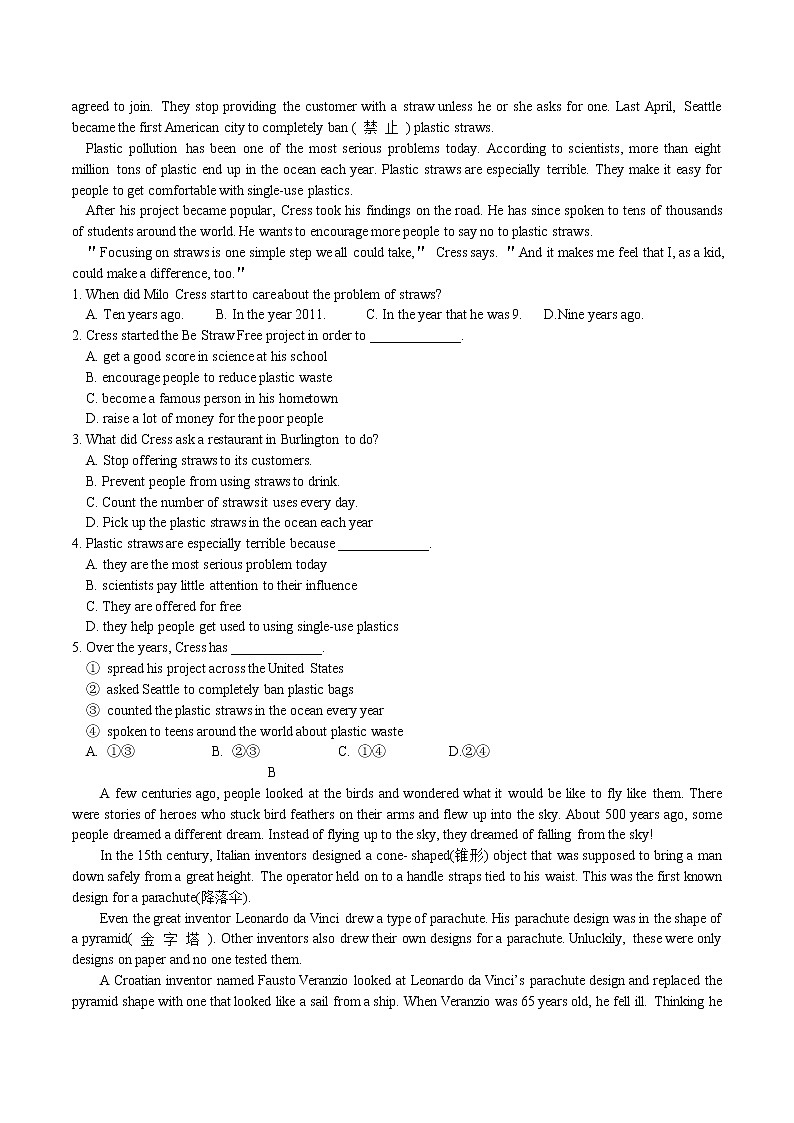 agreed to join. They stop providing the customer with a straw unless he or she asks for one. Last April, Seattle became the first American city to completely ban ( 禁 止 ) plastic straws.

Plastic pollution has been one of the most serious problems today. According to scientists, more than eight million tons of plastic end up in the ocean each year. Plastic straws are especially terrible. They make it easy for people to get comfortable with single-use plastics.

After his project became popular, Cress took his findings on the road. He has since spoken to tens of thousands of students around the world. He wants to encourage more people to say no to plastic straws.

"Focusing on straws is one simple step we all could take," Cress says. "And it makes me feel that I, as a kid, could make a difference, too."

1. When did Milo Cress start to care about the problem of straws?
A. Ten years ago. B. In the year 2011. C. In the year that he was 9. D.Nine years ago.

2. Cress started the Be Straw Free project in order to ______________.
A. get a good score in science at his school
B. encourage people to reduce plastic waste
C. become a famous person in his hometown
D. raise a lot of money for the poor people

3. What did Cress ask a restaurant in Burlington to do?
A. Stop offering straws to its customers.
B. Prevent people from using straws to drink.
C. Count the number of straws it uses every day.
D. Pick up the plastic straws in the ocean each year

4. Plastic straws are especially terrible because ______________.
A. they are the most serious problem today
B. scientists pay little attention to their influence
C. They are offered for free
D. they help people get used to using single-use plastics

5. Over the years, Cress has ______________.
① spread his project across the United States
② asked Seattle to completely ban plastic bags
③ counted the plastic straws in the ocean every year
④ spoken to teens around the world about plastic waste
A. ①③ B. ②③ C. ①④ D.②④

B

A few centuries ago, people looked at the birds and wondered what it would be like to fly like them. There were stories of heroes who stuck bird feathers on their arms and flew up into the sky. About 500 years ago, some people dreamed a different dream. Instead of flying up to the sky, they dreamed of falling from the sky!

In the 15th century, Italian inventors designed a cone- shaped(锥形) object that was supposed to bring a man down safely from a great height. The operator held on to a handle straps tied to his waist. This was the first known design for a parachute(降落伞).

Even the great inventor Leonardo da Vinci drew a type of parachute. His parachute design was in the shape of a pyramid( 金 字 塔 ). Other inventors also drew their own designs for a parachute. Unluckily, these were only designs on paper and no one tested them.

A Croatian inventor named Fausto Veranzio looked at Leonardo da Vinci's parachute design and replaced the pyramid shape with one that looked like a sail from a ship. When Veranzio was 65 years old, he fell ill. Thinking he